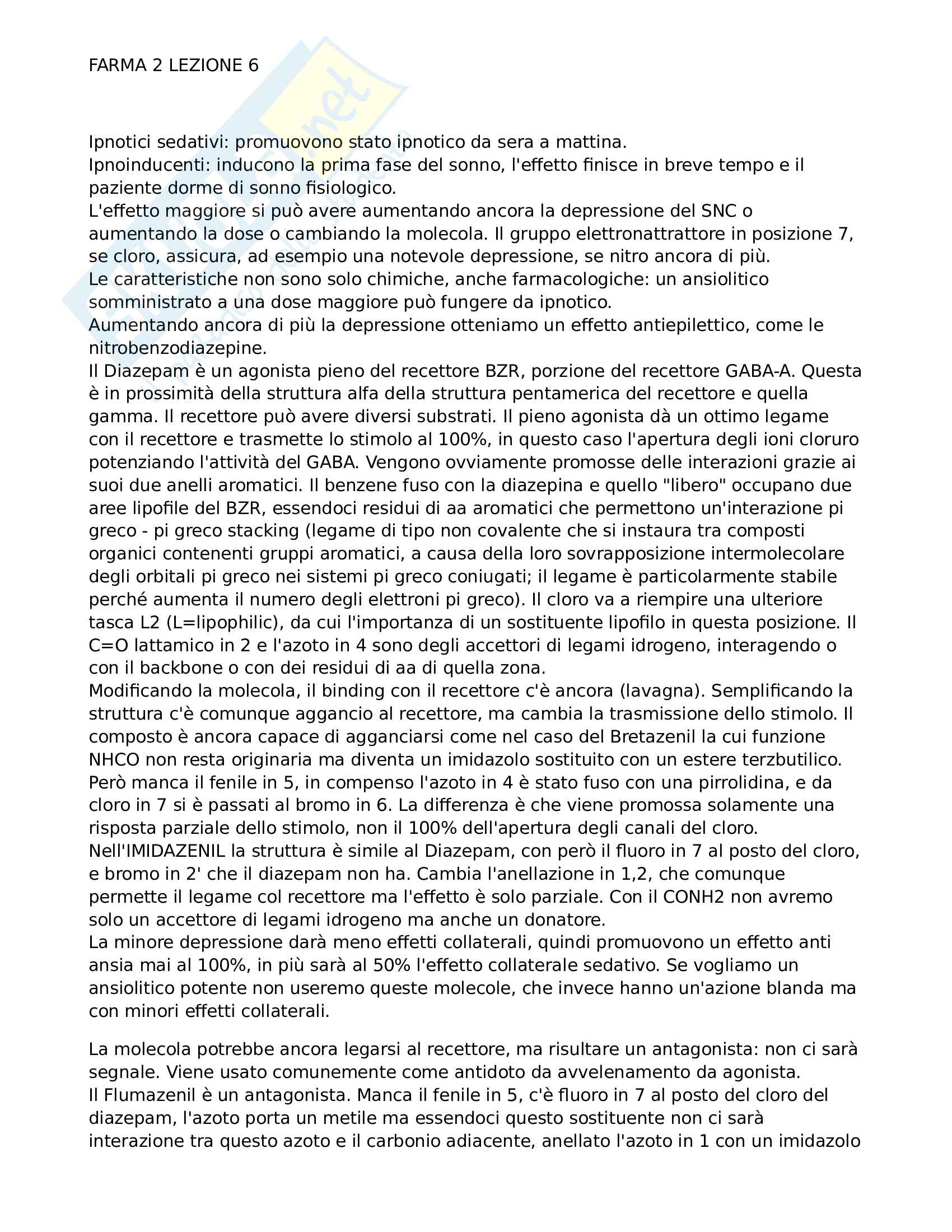 FARMA 2 LEZIONE 6

Ipnotici sedativi: promuovono stato ipnotico da sera a mattina.
Ipnoinducenti: inducono la prima fase del sonno, l'effetto finisce in breve tempo e il paziente dorme di sonno fisiologico.
L'effetto maggiore si può avere aumentando ancora la depressione del SNC o aumentando la dose o cambiando la molecola. Il gruppo elettronattrattore in posizione 7, se cloro, assicura, ad esempio una notevole depressione, se nitro ancora di più.
Le caratteristiche non sono solo chimiche, anche farmacologiche: un ansiolitico somministrato a una dose maggiore può fungere da ipnotico.
Aumentando ancora di più la depressione otteniamo un effetto antiepilettico, come le nitrobenzodiazepine.
Il Diazepam è un agonista pieno del recettore BZR, porzione del recettore GABA-A. Questa è in prossimità della struttura alfa della struttura pentamerica del recettore e quella gamma. Il recettore può avere diversi substrati. Il pieno agonista dà un ottimo legame con il recettore e trasmette lo stimolo al 100%, in questo caso l'apertura degli ioni cloruro potenziando l'attività del GABA. Vengono ovviamente promosse delle interazioni grazie ai suoi due anelli aromatici. Il benzene fuso con la diazepina e quello "libero" occupano due aree lipofile del BZR, essendoci residui di aa aromatici che permettono un'interazione pi greco - pi greco stacking (legame di tipo non covalente che si instaura tra composti organici contenenti gruppi aromatici, a causa della loro sovrapposizione intermolecolare degli orbitali pi greco nei sistemi pi greco coniugati; il legame è particolarmente stabile perché aumenta il numero degli elettroni pi greco). Il cloro va a riempire una ulteriore tasca L2 (L=lipophilic), da cui l'importanza di un sostituente lipofilo in questa posizione. Il C=O lattamico in 2 e l'azoto in 4 sono degli accettori di legami idrogeno, interagendo o con il backbone o con dei residui di aa di quella zona.
Modificando la molecola, il binding con il recettore c'è ancora (lavagna). Semplificando la struttura c'è comunque aggancio al recettore, ma cambia la trasmissione dello stimolo. Il composto è ancora capace di agganciarsi come nel caso del Bretazenil la cui funzione NHCO non resta originaria ma diventa un imidazolo sostituito con un estere terzbutilico. Però manca il fenile in 5, in compenso l'azoto in 4 è stato fuso con una pirrolidina, e da cloro in 7 si è passati al bromo in 6. La differenza è che viene promossa solamente una risposta parziale dello stimolo, non il 100% dell'apertura degli canali del cloro.
Nell'IMIDAZENIL la struttura è simile al Diazepam, con però il fluoro in 7 al posto del cloro, e bromo in 2' che il diazepam non ha. Cambia l'anellazione in 1,2, che comunque permette il legame col recettore ma l'effetto è solo parziale. Con il CONH2 non avremo solo un accettore di legami idrogeno ma anche un donatore.
La minore depressione darà meno effetti collaterali, quindi promuovono un effetto anti ansia mai al 100%, in più sarà al 50% l'effetto collaterale sedativo. Se vogliamo un ansiolitico potente non useremo queste molecole, che invece hanno un'azione blanda ma con minori effetti collaterali.

La molecola potrebbe ancora legarsi al recettore, ma risultare un antagonista: non ci sarà segnale. Viene usato comunemente come antidoto da avvelenamento da agonista.
Il Flumazenil è un antagonista. Manca il fenile in 5, c'è fluoro in 7 al posto del cloro del diazepam, l'azoto porta un metile ma essendoci questo sostituente non ci sarà interazione tra questo azoto e il carbonio adiacente, anellato l'azoto in 1 con un imidazolo